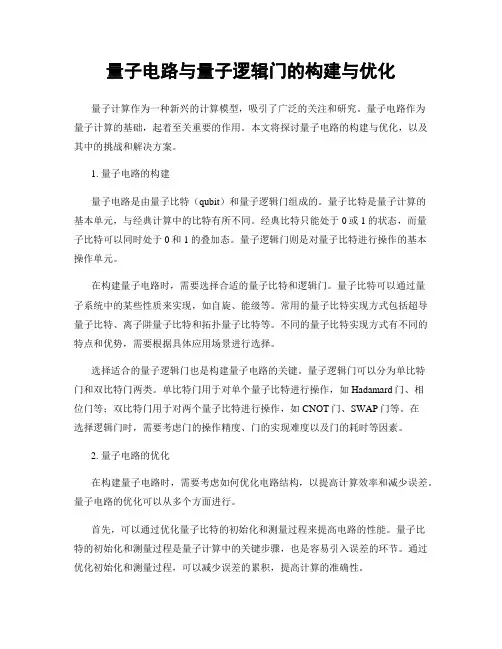 量子电路与量子逻辑门的构建与优化

量子计算作为一种新兴的计算模型，吸引了广泛的关注和研究。量子电路作为量子计算的基础，起着至关重要的作用。本文将探讨量子电路的构建与优化，以及其中的挑战和解决方案。

1. 量子电路的构建

量子电路是由量子比特（qubit）和量子逻辑门组成的。量子比特是量子计算的基本单元，与经典计算中的比特有所不同。经典比特只能处于 0 或 1 的状态，而量子比特可以同时处于 0 和 1 的叠加态。量子逻辑门则是对量子比特进行操作的基本操作单元。

在构建量子电路时，需要选择合适的量子比特和逻辑门。量子比特可以通过量子系统中的某些性质来实现，如自旋、能级等。常用的量子比特实现方式包括超导量子比特、离子阱量子比特和拓扑量子比特等。不同的量子比特实现方式有不同的特点和优势，需要根据具体应用场景进行选择。

选择适合的量子逻辑门也是构建量子电路的关键。量子逻辑门可以分为单比特门和双比特门两类。单比特门用于对单个量子比特进行操作，如 Hadamard 门、相位门等；双比特门用于对两个量子比特进行操作，如 CNOT 门、SWAP 门等。在选择逻辑门时，需要考虑门的操作精度、门的实现难度以及门的耗时等因素。

2. 量子电路的优化

在构建量子电路时，需要考虑如何优化电路结构，以提高计算效率和减少误差。量子电路的优化可以从多个方面进行。

首先，可以通过优化量子比特的初始化和测量过程来提高电路的性能。量子比特的初始化和测量过程是量子计算中的关键步骤，也是容易引入误差的环节。通过优化初始化和测量过程，可以减少误差的累积，提高计算的准确性。